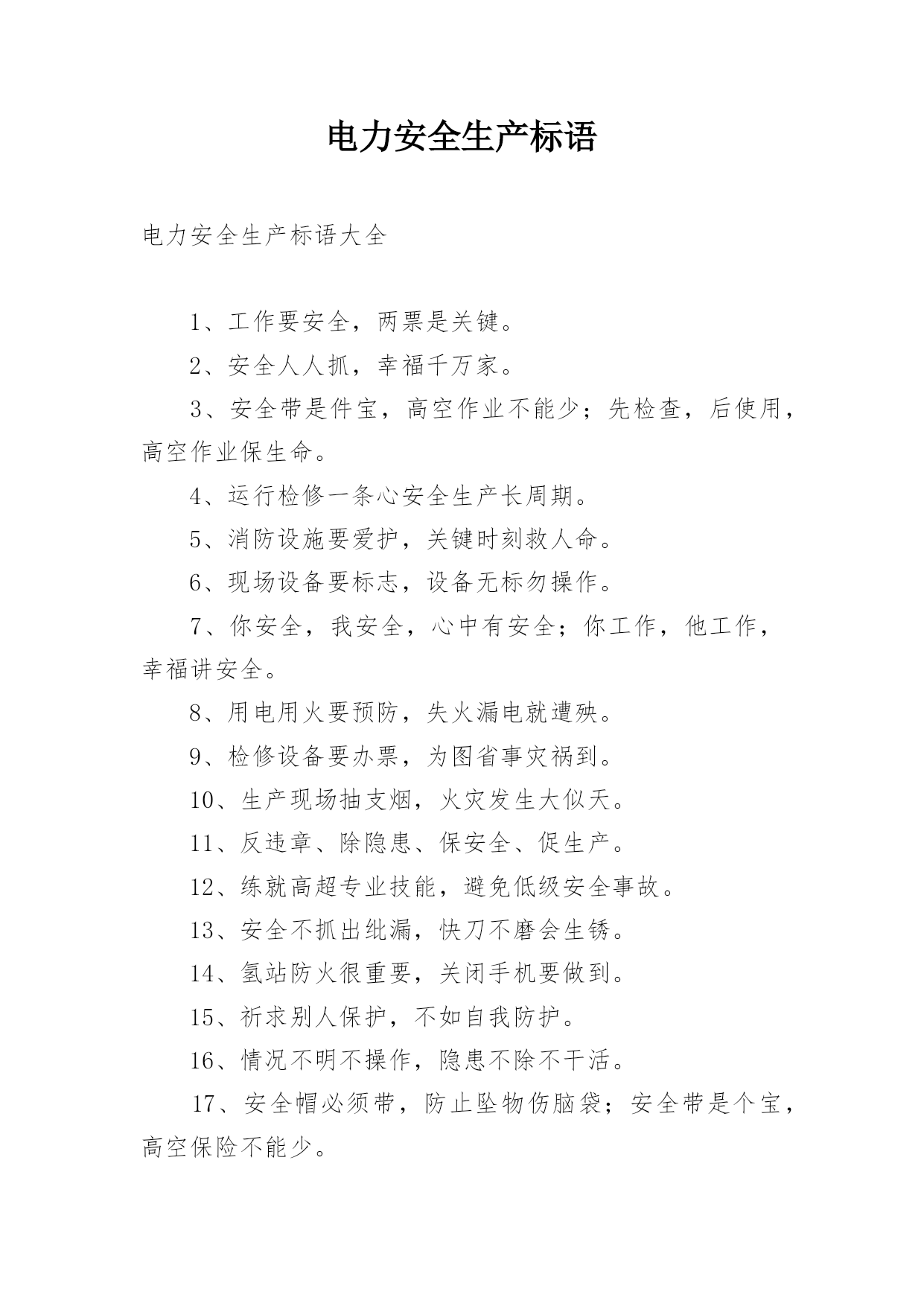 电力安全生产标语

电力安全生产标语大全

1、工作要安全，两票是关键。

2、安全人人抓，幸福千万家。

3、安全带是件宝，高空作业不能少；先检查，后使用，高空作业保生命。

4、运行检修一条心安全生产长周期。

5、消防设施要爱护，关键时刻救人命。

6、现场设备要标志，设备无标勿操作。

7、你安全，我安全，心中有安全；你工作，他工作，幸福讲安全。

8、用电用火要预防，失火漏电就遭殃。

9、检修设备要办票，为图省事灾祸到。

10、生产现场抽支烟，火灾发生大似天。

11、反违章、除隐患、保安全、促生产。

12、练就高超专业技能，避免低级安全事故。

13、安全不抓出纰漏，快刀不磨会生锈。

14、氢站防火很重要，关闭手机要做到。

15、祈求别人保护，不如自我防护。

16、情况不明不操作，隐患不除不干活。

17、安全帽必须带，防止坠物伤脑袋；安全带是个宝，高空保险不能少。